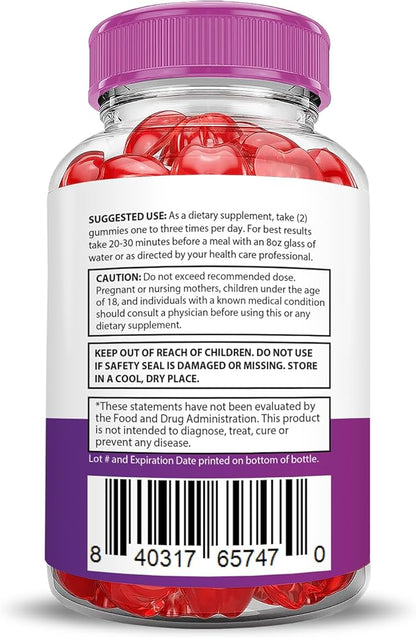 SUGGESTED USE: As a dietary supplement, take (2) gummies one to three times per day. For best results take 20-30 minutes before a meal with an 8oz glass of water or as directed by your health care professional.

CAUTION: Do not exceed recommended dose. Pregnant or nursing mothers, children under the age of 18, and individuals with a known medical condition should consult a physician before using this or any dietary supplement.

KEEP OUT OF REACH OF CHILDREN. DO NOT USE IF SAFETY SEAL IS DAMAGED OR MISSING. STORE IN A COOL, DRY PLACE.

*These statements have not been evaluated by the Food and Drug Administration. This product is not intended to diagnose, treat, cure or prevent any disease.

Lot # and Expiration Date printed on bottom of bottle.

8 40317 65747 0